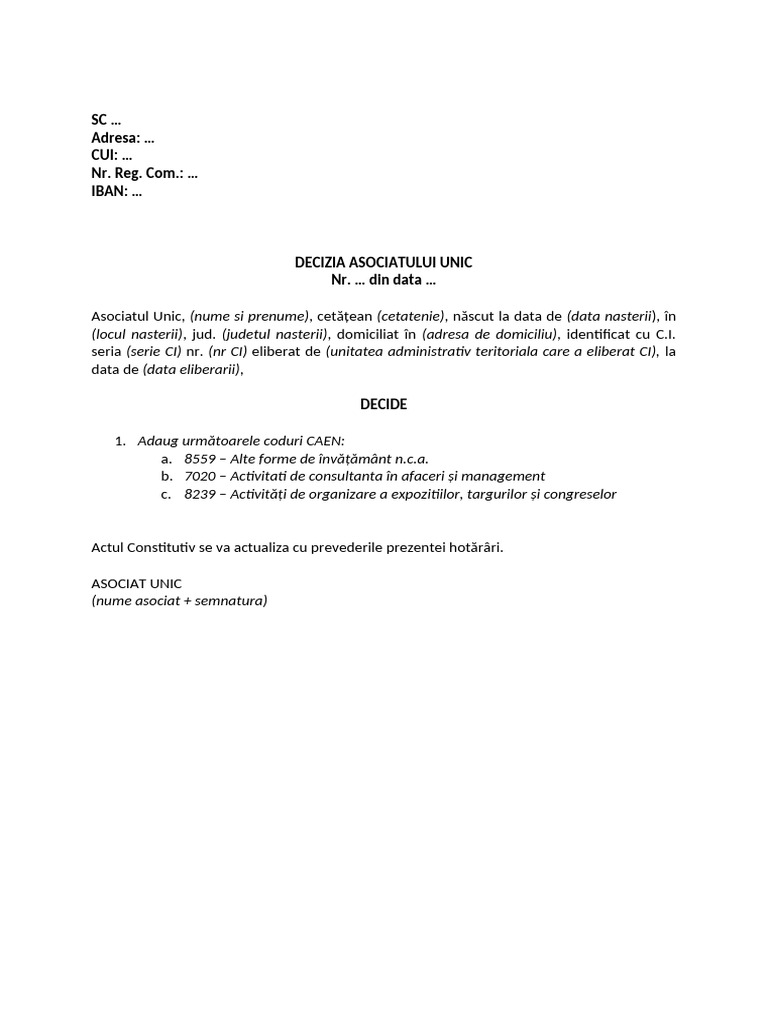 SC …
Adresa: …
CUI: …
Nr. Reg. Com.: …
IBAN: …

DECIZIA ASOCIATULUI UNIC
Nr. … din data …

Asociatul Unic, (nume si prenume), cetățean (cetatenie), născut la data de (data nasterii), în (locul nasterii), jud. (judetul nasterii), domiciliat în (adresa de domiciliu), identificat cu C.I. seria (serie CI) nr. (nr CI) eliberat de (unitatea administrativ teritoriala care a eliberat CI), la data de (data eliberarii),

DECIDE

1. Adaug următoarele coduri CAEN:
a. 8559 – Alte forme de învățământ n.c.a.
b. 7020 – Activitati de consultanta în afaceri și management
c. 8239 – Activități de organizare a expozitiilor, targurilor și congreselor

Actul Constitutiv se va actualiza cu prevederile prezentei hotărâri.

ASOCIAT UNIC
(nume asociat + semnatura)